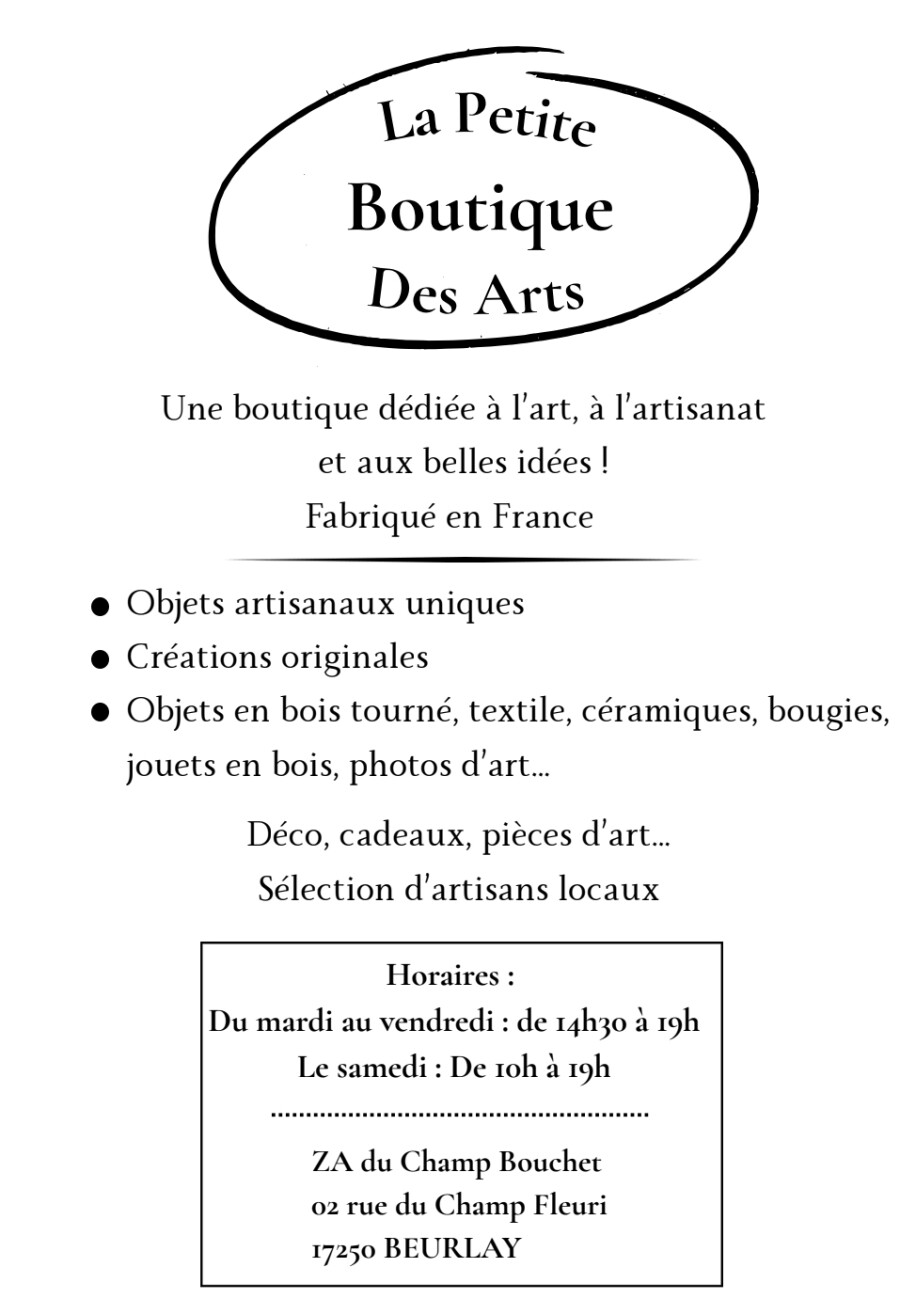 La Petite
Boutique
Des Arts

Une boutique dédiée à l'art, à l'artisanat et aux belles idées !
Fabriqué en France

• Objets artisanaux uniques
• Créations originales
• Objets en bois tourné, textile, céramiques, bougies, jouets en bois, photos d'art...

Déco, cadeaux, pièces d'art...
Sélection d'artisans locaux

Horaires :
Du mardi au vendredi : de 14h30 à 19h
Le samedi : De 10h à 19h

ZA du Champ Bouchet
02 rue du Champ Fleuri
17250 BEURLAY